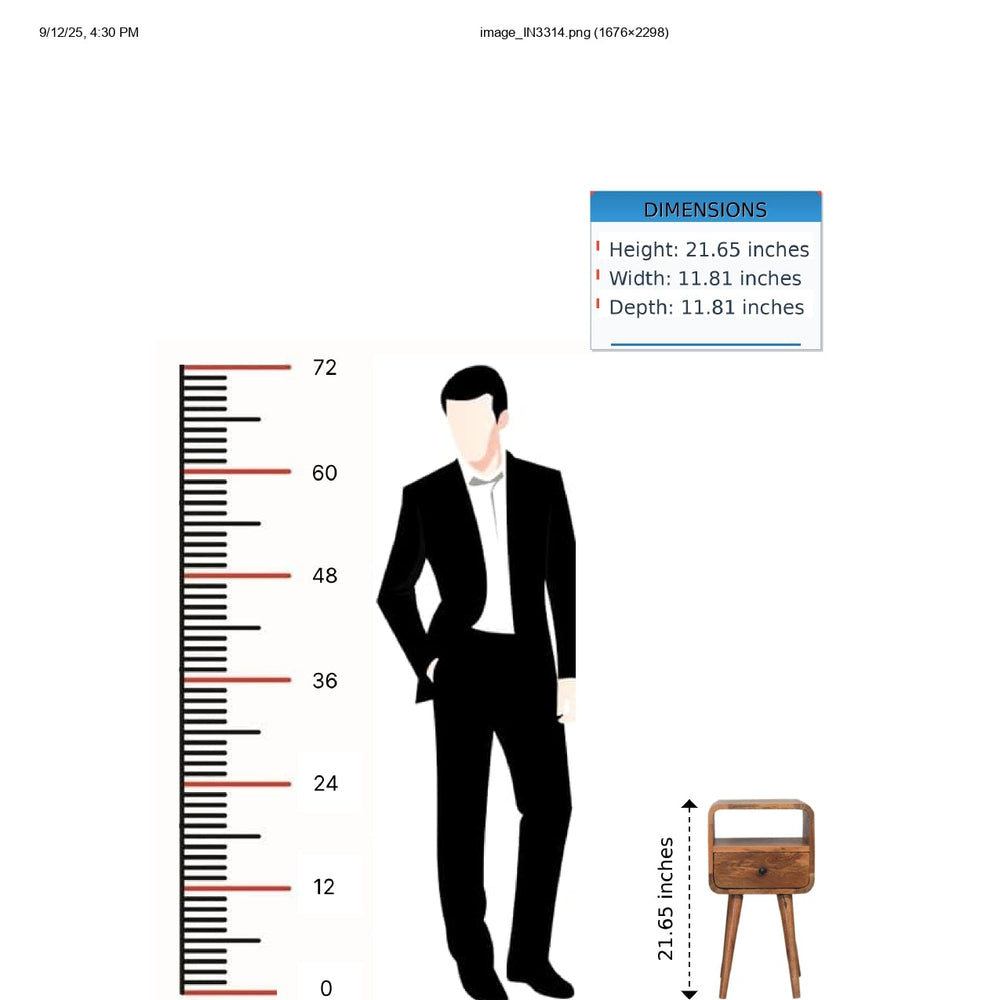 9/12/25, 4:30 PM

image_IN3314.png (1676×2298)

DIMENSIONS

Height: 21.65 inches
Width: 11.81 inches
Depth: 11.81 inches

72
60
48
36
24
12
0

21.65 inches